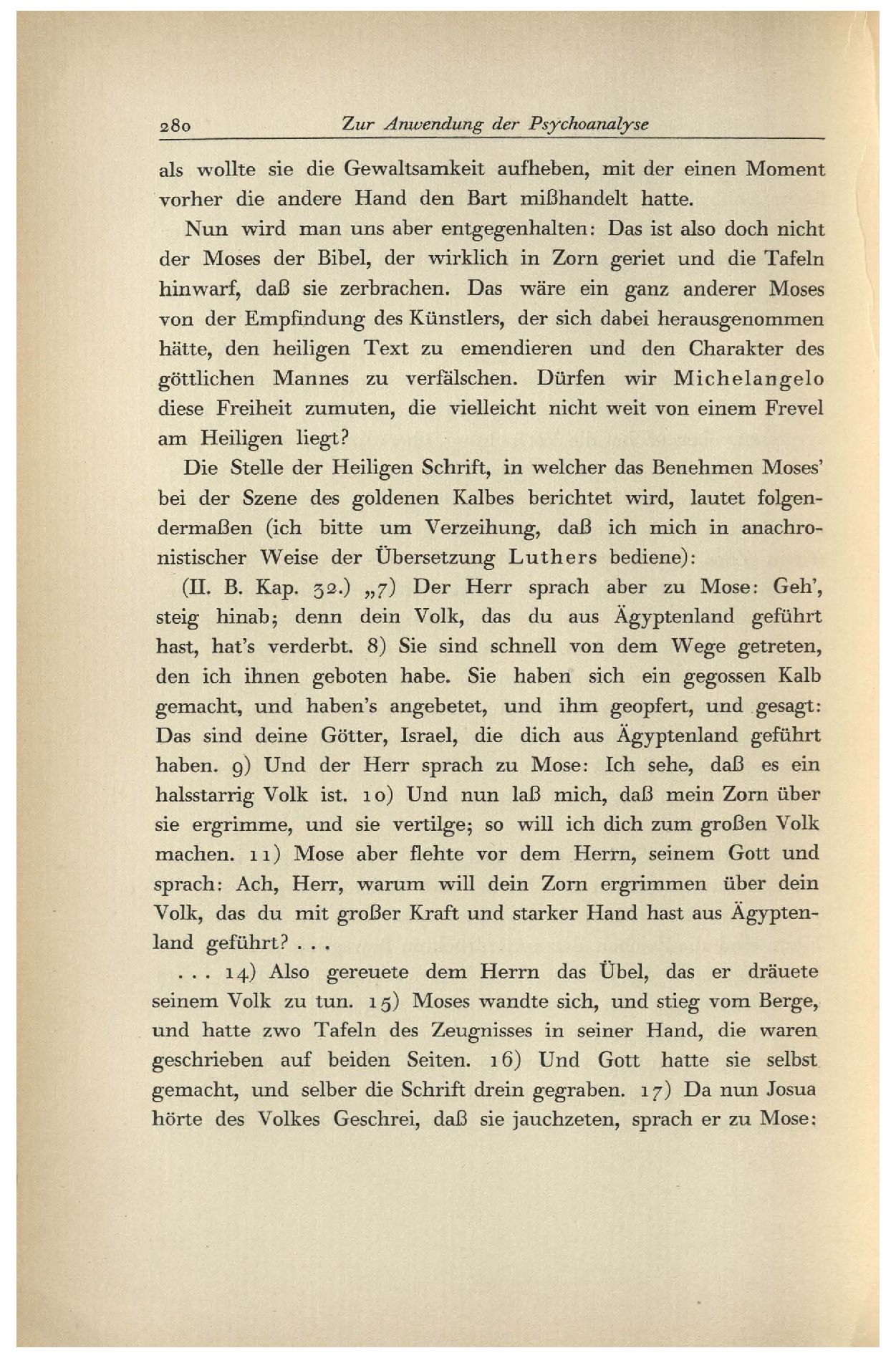 280 Zur Anwendung der Psychoanalyse

als wollte sie die Gewaltsamkeit aufheben, mit der einen Moment vorher die andere Hand den Bart mißhandelt hatte.

Nun wird man uns aber entgegenhalten: Das ist also doch nicht der Moses der Bibel, der wirklich in Zorn geriet und die Tafeln hinwarf, daß sie zerbrachen. Das wäre ein ganz anderer Moses von der Empfindung des Künstlers, der sich dabei herausgenommen hätte, den heiligen Text zu emendieren und den Charakter des göttlichen Mannes zu verfälschen. Dürfen wir Michelangelo diese Freiheit zumuten, die vielleicht nicht weit von einem Frevel am Heiligen liegt?

Die Stelle der Heiligen Schrift, in welcher das Benehmen Moses' bei der Szene des goldenen Kalbes berichtet wird, lautet folgendermaßen (ich bitte um Verzeihung, daß ich mich in anachronistischer Weise der Übersetzung Luthers bediene):

(II. B. Kap. 32.) „7) Der Herr sprach aber zu Mose: Geh', steig hinab; denn dein Volk, das du aus Ägyptenland geführt hast, hat's verderbt. 8) Sie sind schnell von dem Wege getreten, den ich ihnen geboten habe. Sie haben sich ein gegossen Kalb gemacht, und haben's angebetet, und ihm geopfert, und gesagt: Das sind deine Götter, Israel, die dich aus Ägyptenland geführt haben. 9) Und der Herr sprach zu Mose: Ich sehe, daß es ein halsstarrig Volk ist. 10) Und nun laß mich, daß mein Zorn über sie ergrimme, und sie vertilge; so will ich dich zum großen Volk machen. 11) Mose aber flehte vor dem Herrn, seinem Gott und sprach: Ach, Herr, warum will dein Zorn ergrimmen über dein Volk, das du mit großer Kraft und starker Hand hast aus Ägyptenland geführt? . . .

. . . 14) Also gereuete dem Herrn das Übel, das er dräuete seinem Volk zu tun. 15) Moses wandte sich, und stieg vom Berge, und hatte zwo Tafeln des Zeugnisses in seiner Hand, die waren geschrieben auf beiden Seiten. 16) Und Gott hatte sie selbst gemacht, und selber die Schrift drein gegraben. 17) Da nun Josua hörte des Volkes Geschrei, daß sie jauchzeten, sprach er zu Mose: